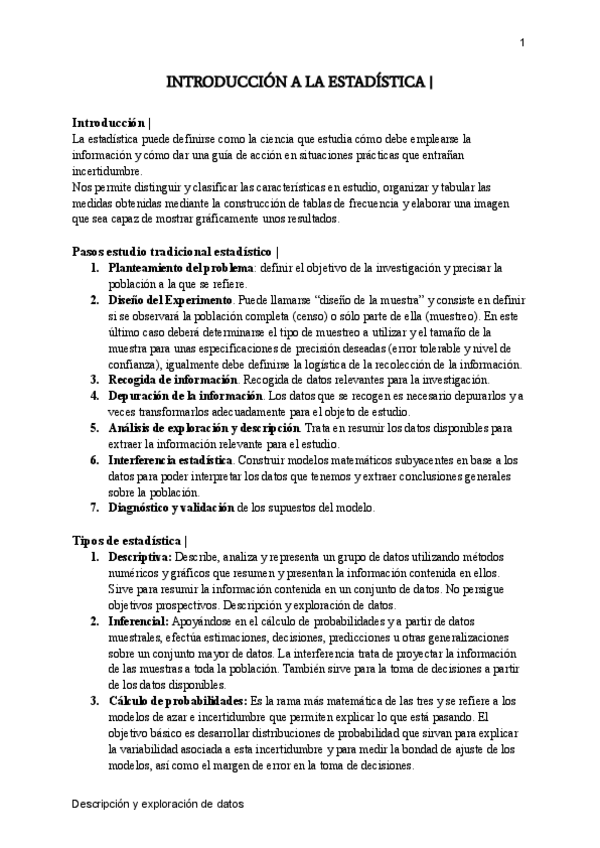 1

INTRODUCCIÓN A LA ESTADÍSTICA |

Introducción |
La estadística puede definirse como la ciencia que estudia cómo debe emplearse la información y cómo dar una guía de acción en situaciones prácticas que entrañan incertidumbre.
Nos permite distinguir y clasificar las características en estudio, organizar y tabular las medidas obtenidas mediante la construcción de tablas de frecuencia y elaborar una imagen que sea capaz de mostrar gráficamente unos resultados.

Pasos estudio tradicional estadístico |
1. Planteamiento del problema: definir el objetivo de la investigación y precisar la población a la que se refiere.
2. Diseño del Experimento. Puede llamarse "diseño de la muestra" y consiste en definir si se observará la población completa (censo) o sólo parte de ella (muestreo). En este último caso deberá determinarse el tipo de muestreo a utilizar y el tamaño de la muestra para unas especificaciones de precisión deseadas (error tolerable y nivel de confianza), igualmente debe definirse la logística de la recolección de la información.
3. Recogida de información. Recogida de datos relevantes para la investigación.
4. Depuración de la información. Los datos que se recogen es necesario depurarlos y a veces transformarlos adecuadamente para el objeto de estudio.
5. Análisis de exploración y descripción. Trata en resumir los datos disponibles para extraer la información relevante para el estudio.
6. Interferencia estadística. Construir modelos matemáticos subyacentes en base a los datos para poder interpretar los datos que tenemos y extraer conclusiones generales sobre la población.
7. Diagnóstico y validación de los supuestos del modelo.

Tipos de estadística |
1. Descriptiva: Describe, analiza y representa un grupo de datos utilizando métodos numéricos y gráficos que resumen y presentan la información contenida en ellos. Sirve para resumir la información contenida en un conjunto de datos. No persigue objetivos prospectivos. Descripción y exploración de datos.
2. Inferencial: Apoyándose en el cálculo de probabilidades y a partir de datos muestrales, efectúa estimaciones, decisiones, predicciones u otras generalizaciones sobre un conjunto mayor de datos. La interferencia trata de proyectar la información de las muestras a toda la población. También sirve para la toma de decisiones a partir de los datos disponibles.
3. Cálculo de probabilidades: Es la rama más matemática de las tres y se refiere a los modelos de azar e incertidumbre que permiten explicar lo que está pasando. El objetivo básico es desarrollar distribuciones de probabilidad que sirvan para explicar la variabilidad asociada a esta incertidumbre y para medir la bondad de ajuste de los modelos, así como el margen de error en la toma de decisiones.

Descripción y exploración de datos